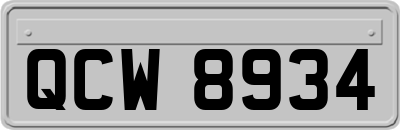 QCW 8934